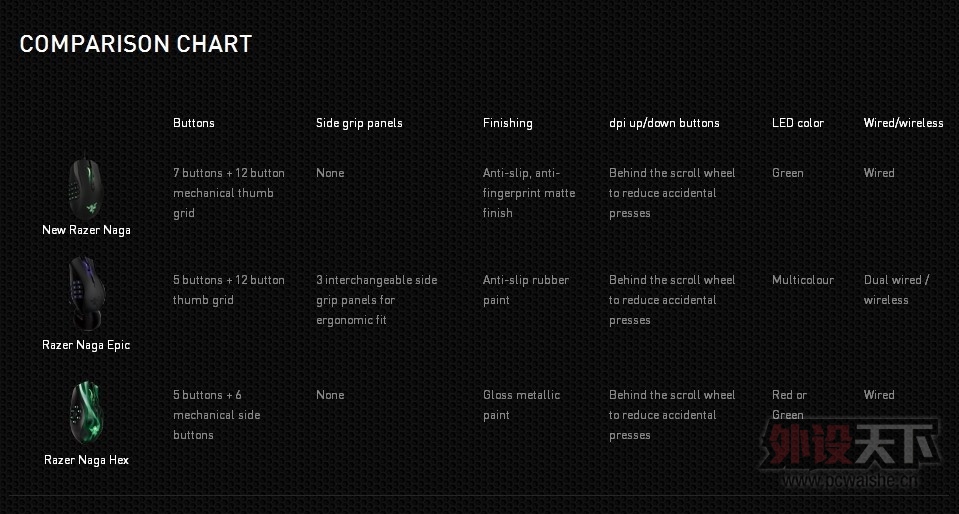 COMPARISON CHART

| | Buttons | Side grip panels | Finishing | dpi up/down buttons | LED color | Wired/wireless |
|---|---|---|---|---|---|---|
| New Razer Naga | 7 buttons + 12 button mechanical thumb grid | None | Anti-slip, anti-fingerprint matte finish | Behind the scroll wheel to reduce accidental presses | Green | Wired |
| Razer Naga Epic | 5 buttons + 12 button thumb grid | 3 interchangeable side grip panels for ergonomic fit | Anti-slip rubber paint | Behind the scroll wheel to reduce accidental presses | Multicolour | Dual wired / wireless |
| Razer Naga Hex | 5 buttons + 6 mechanical side buttons | None | Gloss metallic paint | Behind the scroll wheel to reduce accidental presses | Red or Green | Wired |

外设天下
www.pcwaishe.cn